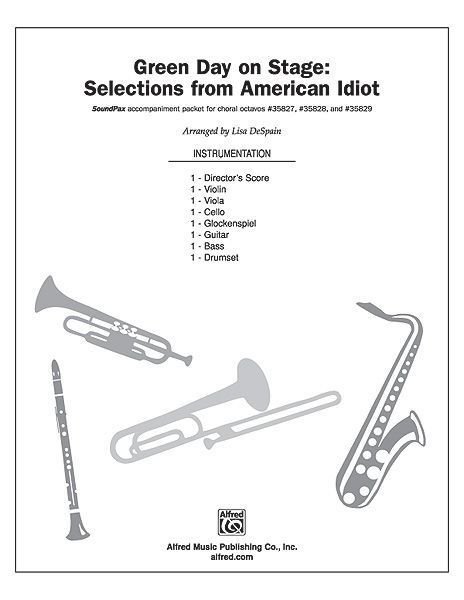 Green Day on Stage:
Selections from American Idiot

SoundPax accompaniment packet for choral octavos #35827, #35828, and #35829

Arranged by Lisa DeSpain

INSTRUMENTATION

1 - Director's Score
1 - Violin
1 - Viola
1 - Cello
1 - Glockenspiel
1 - Guitar
1 - Bass
1 - Drumset

Alfred

Alfred Music Publishing Co., Inc.
alfred.com